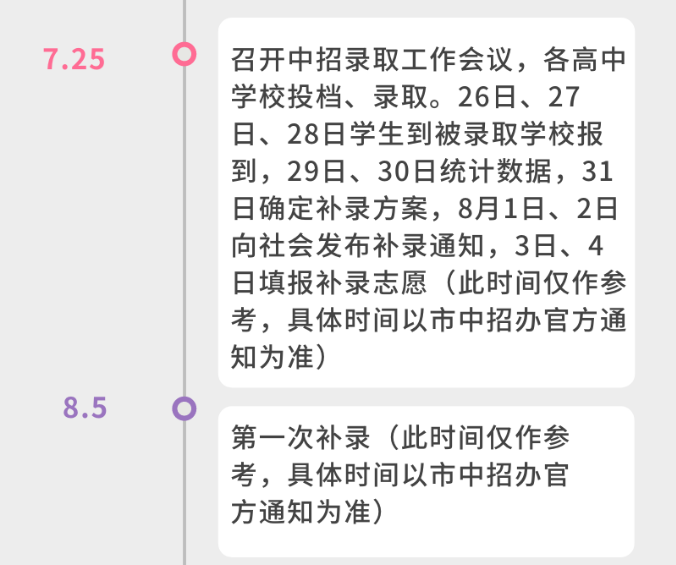 7.25

召开中招录取工作会议，各高中学校投档、录取。26日、27日、28日学生到被录取学校报到，29日、30日统计数据，31日确定补录方案，8月1日、2日向社会发布补录通知，3日、4日填报补录志愿（此时间仅作参考，具体时间以市中招办官方通知为准）

8.5

第一次补录（此时间仅作参考，具体时间以市中招办官方通知为准）